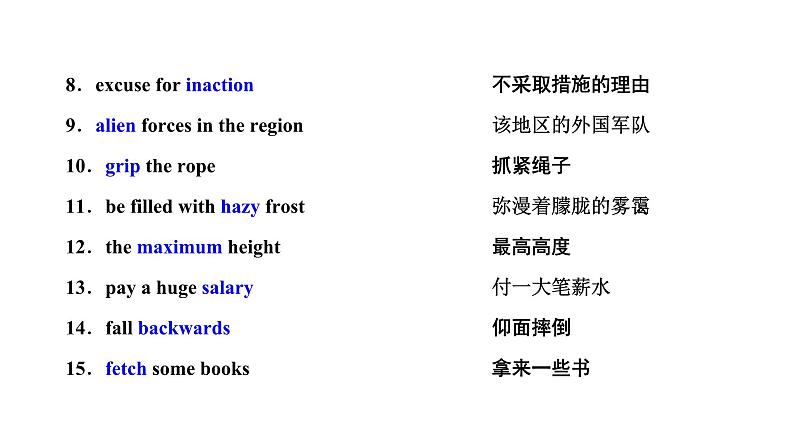 8．excuse for inaction　　不采取措施的理由

9．alien forces in the region　　该地区的外国军队

10．grip the rope　　抓紧绳子

11．be filled with hazy frost　　弥漫着朦胧的雾霭

12．the maximum height　　最高高度

13．pay a huge salary　　付一大笔薪水

14．fall backwards　　仰面摔倒

15．fetch some books　　拿来一些书